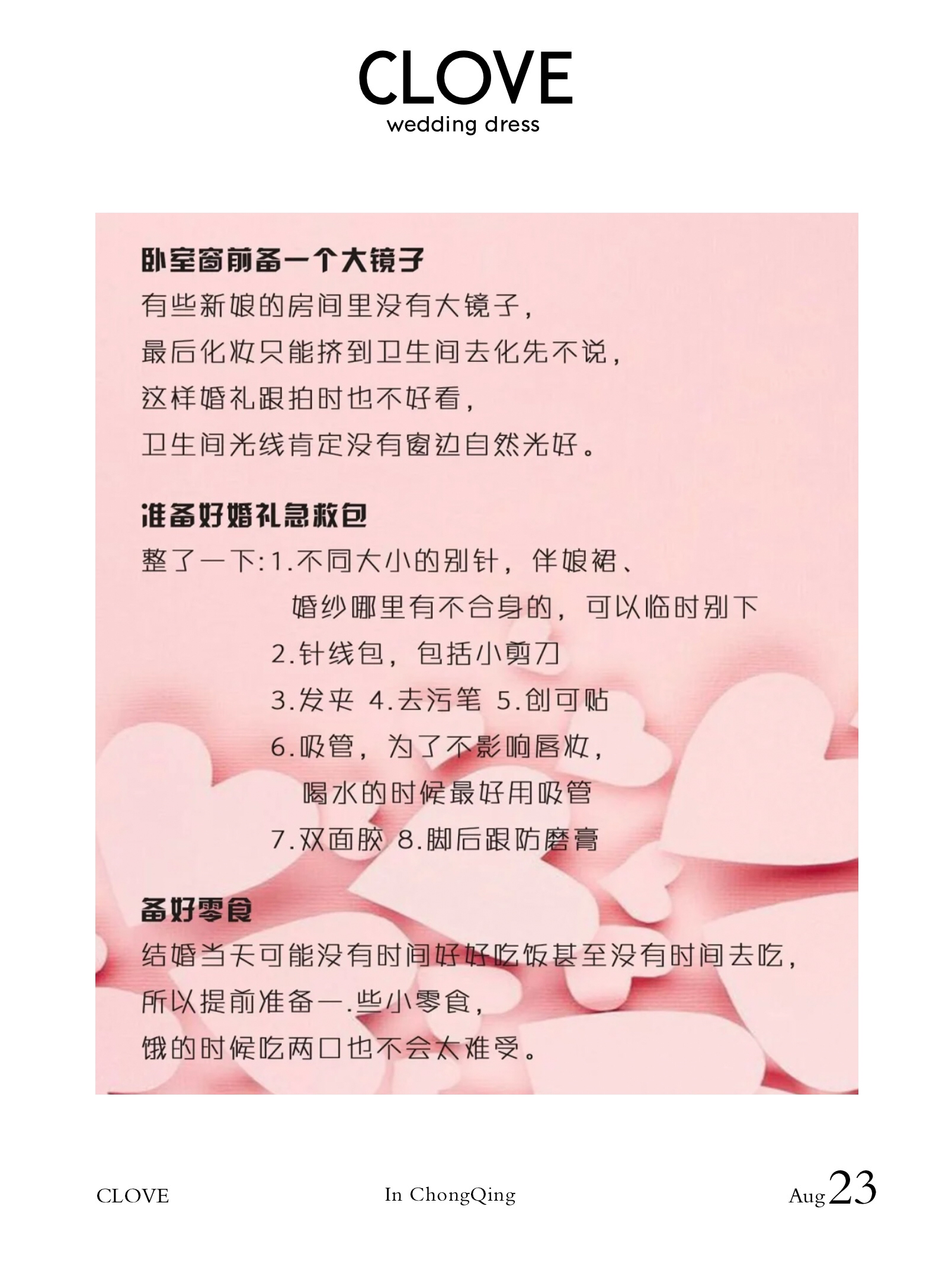 CLOVE
wedding dress

卧室窗前备一个大镜子
有些新娘的房间里没有大镜子，
最后化妆只能挤到卫生间去化先不说，
这样婚礼跟拍时也不好看，
卫生间光线肯定没有窗边自然光好。

准备好婚礼急救包
整了一下:1.不同大小的别针，伴娘裙、
婚纱哪里有不合身的，可以临时别下
2.针线包，包括小剪刀
3.发夹 4.去污笔 5.创可贴
6.吸管，为了不影响唇妆，
喝水的时候最好用吸管
7.双面胶 8.脚后跟防磨膏

备好零食
结婚当天可能没有时间好好吃饭甚至没有时间去吃，
所以提前准备一.些小零食，
饿的时候吃两口也不会太难受。

CLOVE
In ChongQing
Aug 23